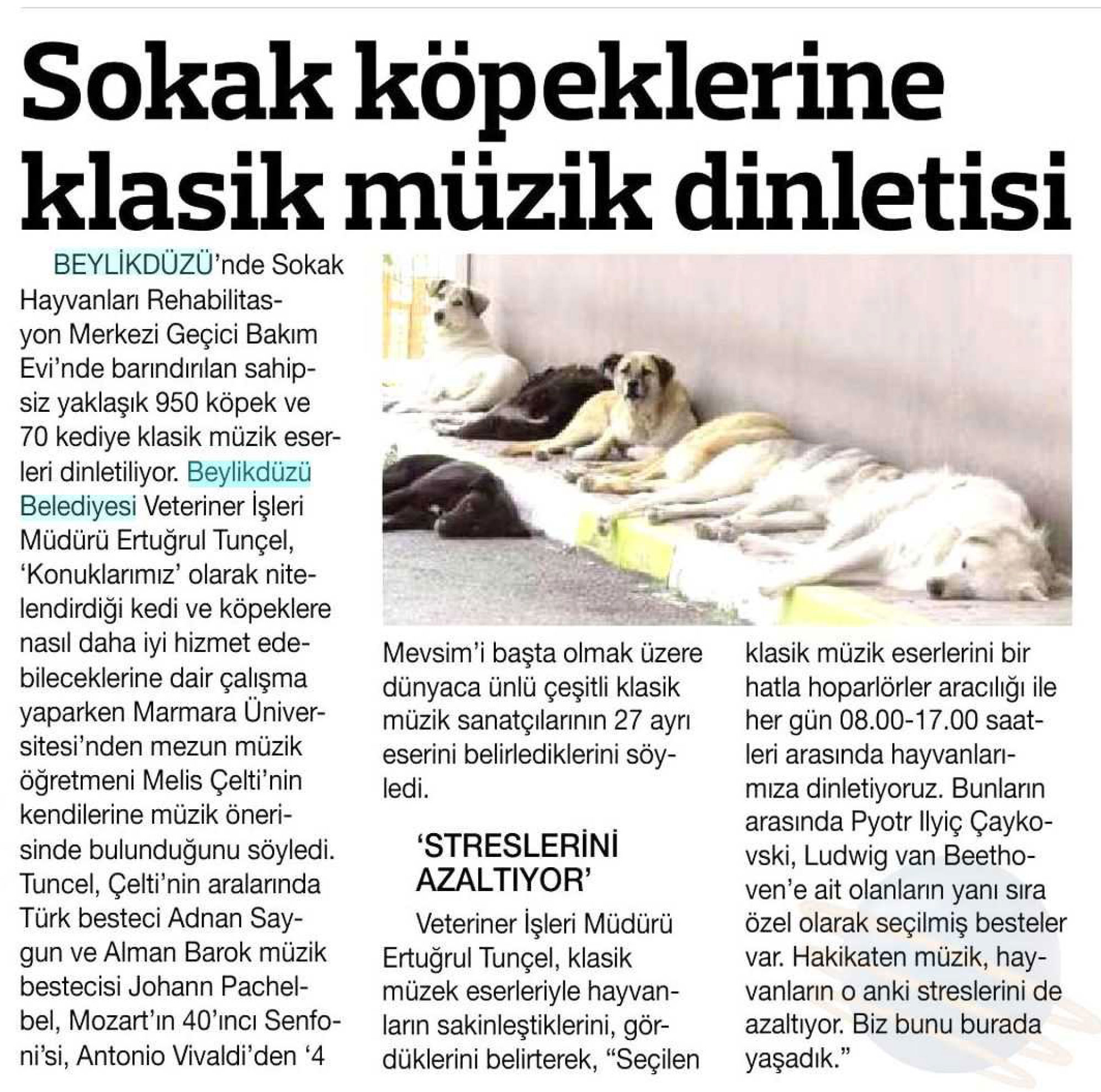 Sokak köpeklerine klasik müzik dinletisi

BEYLİKDÜZÜ'nde Sokak Hayvanları Rehabilitasyon Merkezi Geçici Bakım Evi'nde barındırılan sahipsiz yaklaşık 950 köpek ve 70 kediye klasik müzik eserleri dinletiliyor. Beylikdüzü Belediyesi Veteriner İşleri Müdürü Ertuğrul Tunçel, 'Konuklarımız' olarak nitelendirdiği kedi ve köpeklere nasıl daha iyi hizmet edebileceklerine dair çalışma yaparken Marmara Üniversitesi'nden mezun müzik öğretmeni Melis Çelti'nin kendilerine müzik önerisinde bulunduğunu söyledi. Tuncel, Çelti'nin aralarında Türk besteci Adnan Saygun ve Alman Barok müzik bestecisi Johann Pachelbel, Mozart'ın 40'ıncı Senfoni'si, Antonio Vivaldi'den '4 Mevsim'i başta olmak üzere dünyaca ünlü çeşitli klasik müzik sanatçılarının 27 ayrı eserini belirlediklerini söyledi.

'STRESLERİNİ AZALTIYOR'

Veteriner İşleri Müdürü Ertuğrul Tunçel, klasik müzek eserleriyle hayvanların sakinleştiklerini, gördüklerini belirterek, "Seçilen klasik müzik eserlerini bir hatla hoparlörler aracılığı ile her gün 08.00-17.00 saatleri arasında hayvanlarımıza dinletiyoruz. Bunların arasında Pyotr Ilyiç Çaykovski, Ludwig van Beethoven'e ait olanların yanı sıra özel olarak seçilmiş besteler var. Hakikaten müzik, hayvanların o anki streslerini de azaltıyor. Biz bunu burada yaşadık."